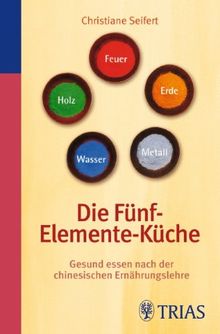 Christiane Seifert

Feuer

Holz

Erde

Wasser

Metall

Die Fünf-Elemente-Küche

Gesund essen nach der chinesischen Ernährungslehre

TRIAS